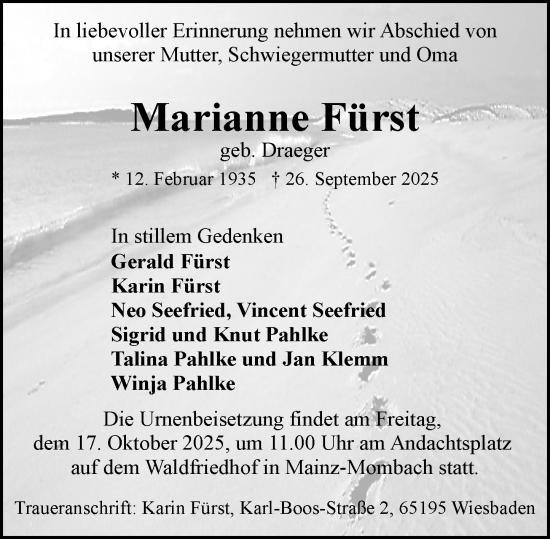 In liebevoller Erinnerung nehmen wir Abschied von unserer Mutter, Schwiegermutter und Oma

Marianne Fürst
geb. Draeger
* 12. Februar 1935 † 26. September 2025

In stillem Gedenken
Gerald Fürst
Karin Fürst
Neo Seefried, Vincent Seefried
Sigrid und Knut Pahlke
Talina Pahlke und Jan Klemm
Winja Pahlke

Die Urnenbeisetzung findet am Freitag, dem 17. Oktober 2025, um 11.00 Uhr am Andachtsplatz auf dem Waldfriedhof in Mainz-Mombach statt.

Traueranschrift: Karin Fürst, Karl-Boos-Straße 2, 65195 Wiesbaden